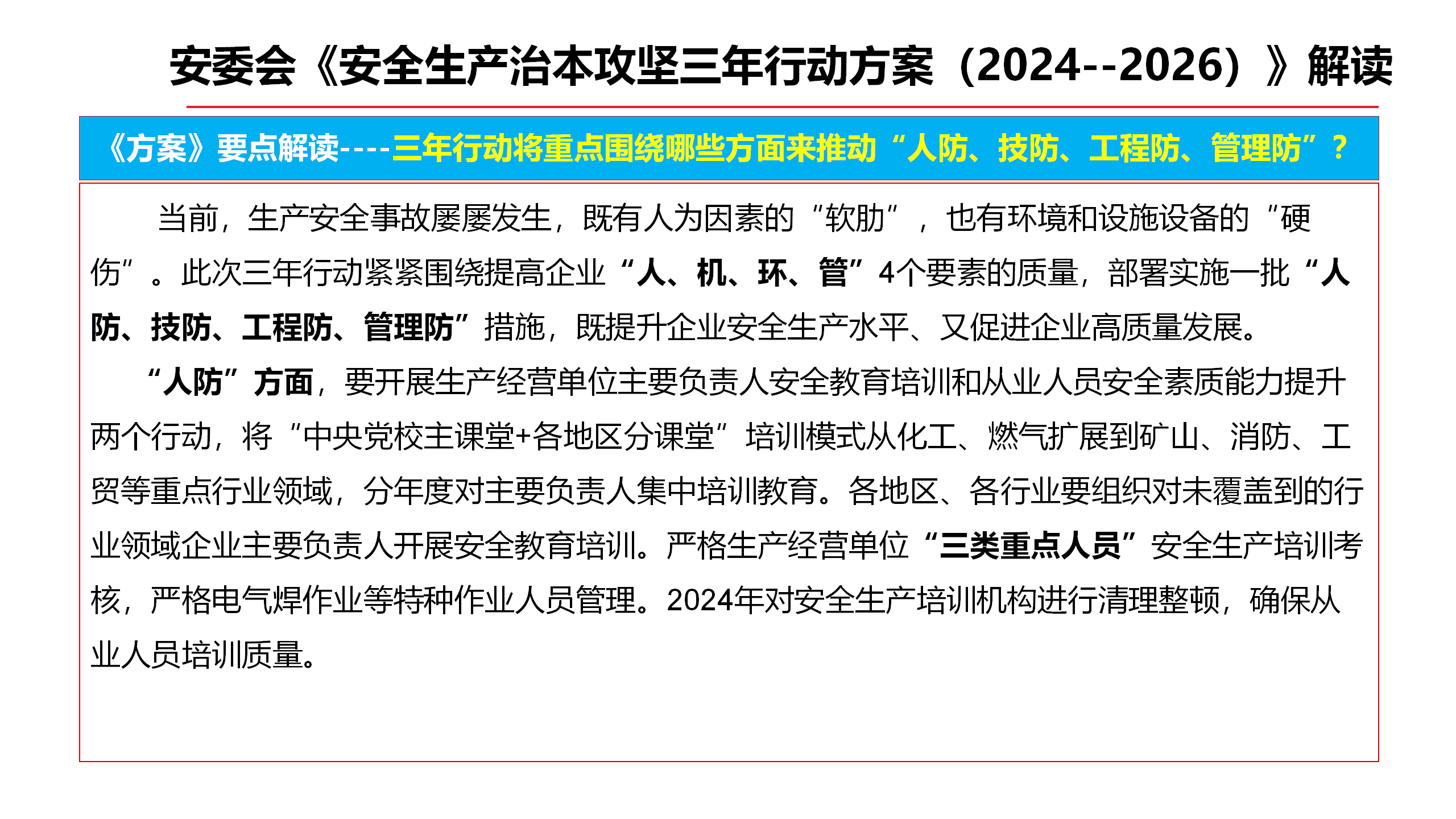 安委会《安全生产治本攻坚三年行动方案（2024--2026）》解读

《方案》要点解读----三年行动将重点围绕哪些方面来推动“人防、技防、工程防、管理防”？

当前，生产安全事故屡屡发生，既有人为因素的“软肋”，也有环境和设施设备的“硬伤”。此次三年行动紧紧围绕提高企业“人、机、环、管”4个要素的质量，部署实施一批“人防、技防、工程防、管理防”措施，既提升企业安全生产水平、又促进企业高质量发展。

“人防”方面，要开展生产经营单位主要负责人安全教育培训和从业人员安全素质能力提升两个行动，将“中央党校主课堂+各地区分课堂”培训模式从化工、燃气扩展到矿山、消防、工贸等重点行业领域，分年度对主要负责人集中培训教育。各地区、各行业要组织对未覆盖到的行业领域企业主要负责人开展安全教育培训。严格生产经营单位“三类重点人员”安全生产培训考核，严格电气焊作业等特种作业人员管理。2024年对安全生产培训机构进行清理整顿，确保从业人员培训质量。